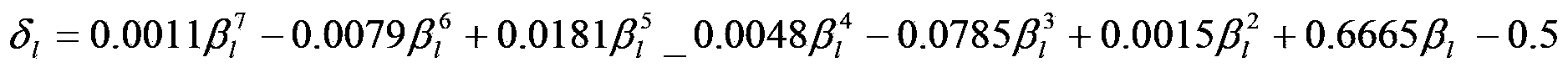 $\delta_l = 0.0011\beta_l^7 - 0.0079\beta_l^6 + 0.0181\beta_l^5 \_ 0.0048\beta_l^4 - 0.0785\beta_l^3 + 0.0015\beta_l^2 + 0.6665\beta_l - 0.5$